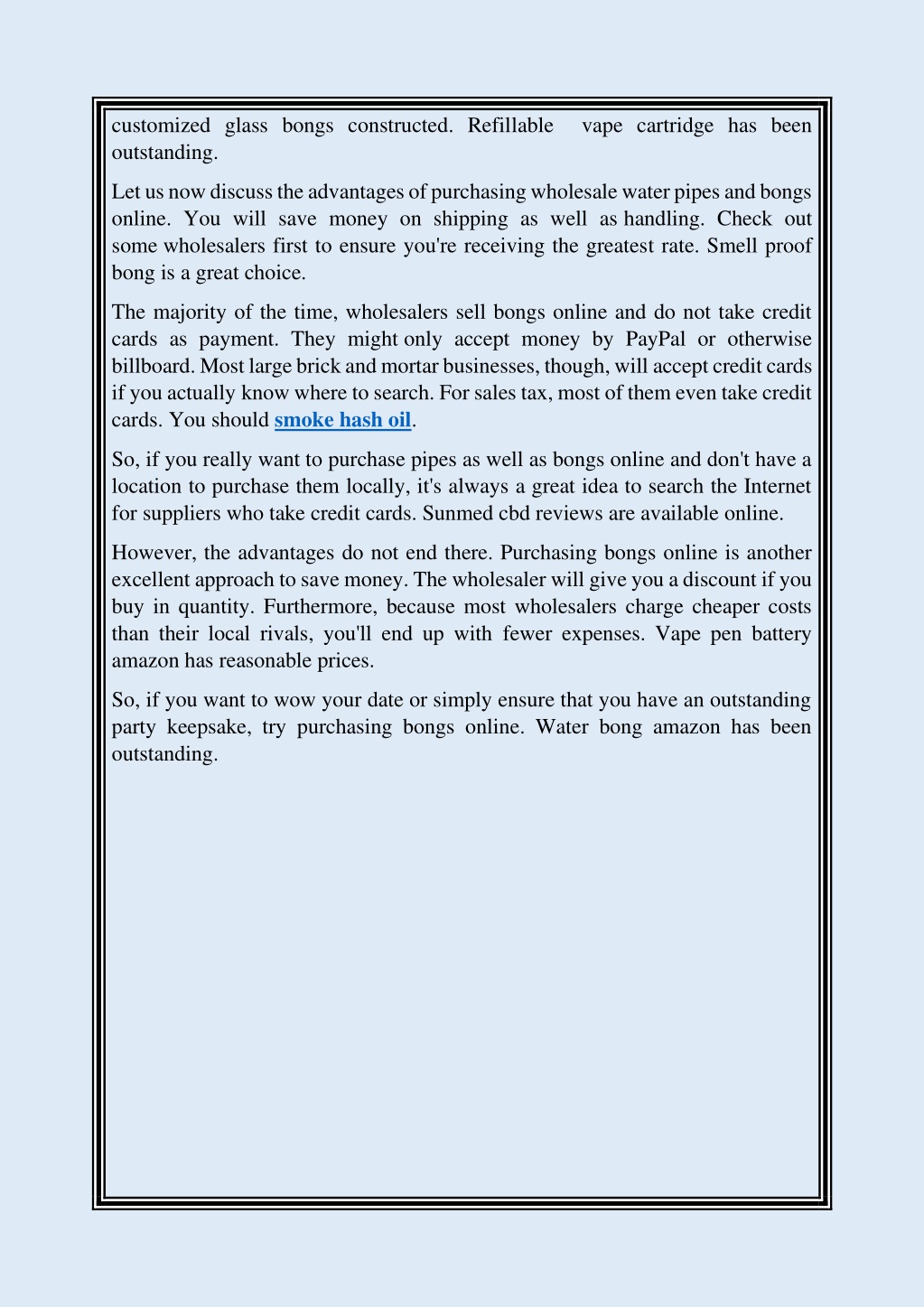 customized glass bongs constructed. Refillable vape cartridge has been outstanding.

Let us now discuss the advantages of purchasing wholesale water pipes and bongs online. You will save money on shipping as well as handling. Check out some wholesalers first to ensure you're receiving the greatest rate. Smell proof bong is a great choice.

The majority of the time, wholesalers sell bongs online and do not take credit cards as payment. They might only accept money by PayPal or otherwise billboard. Most large brick and mortar businesses, though, will accept credit cards if you actually know where to search. For sales tax, most of them even take credit cards. You should smoke hash oil.

So, if you really want to purchase pipes as well as bongs online and don't have a location to purchase them locally, it's always a great idea to search the Internet for suppliers who take credit cards. Sunmed cbd reviews are available online.

However, the advantages do not end there. Purchasing bongs online is another excellent approach to save money. The wholesaler will give you a discount if you buy in quantity. Furthermore, because most wholesalers charge cheaper costs than their local rivals, you'll end up with fewer expenses. Vape pen battery amazon has reasonable prices.

So, if you want to wow your date or simply ensure that you have an outstanding party keepsake, try purchasing bongs online. Water bong amazon has been outstanding.